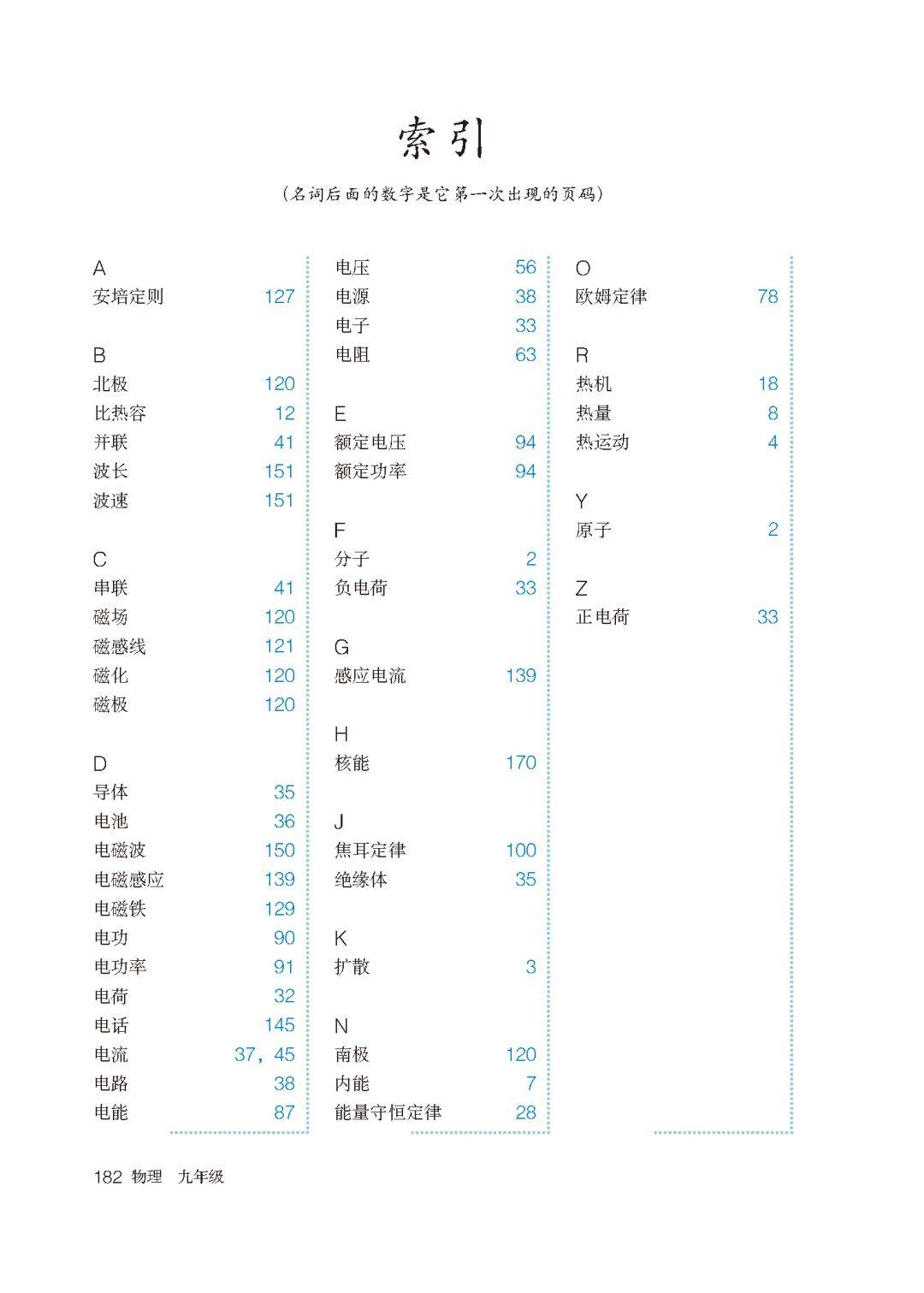 索引

（名词后面的数字是它第一次出现的页码）

A
安培定则 127

B
北极 120
比热容 12
并联 41
波长 151
波速 151

C
串联 41
磁场 120
磁感线 121
磁化 120
磁极 120

D
导体 35
电池 36
电磁波 150
电磁感应 139
电磁铁 129
电功 90
电功率 91
电荷 32
电话 145
电流 37，45
电路 38
电能 87

电压 56
电源 38
电子 33
电阻 63

E
额定电压 94
额定功率 94

F
分子 2
负电荷 33

G
感应电流 139

H
核能 170

J
焦耳定律 100
绝缘体 35

K
扩散 3

N
南极 120
内能 7
能量守恒定律 28

O
欧姆定律 78

R
热机 18
热量 8
热运动 4

Y
原子 2

Z
正电荷 33

182 物理 九年级